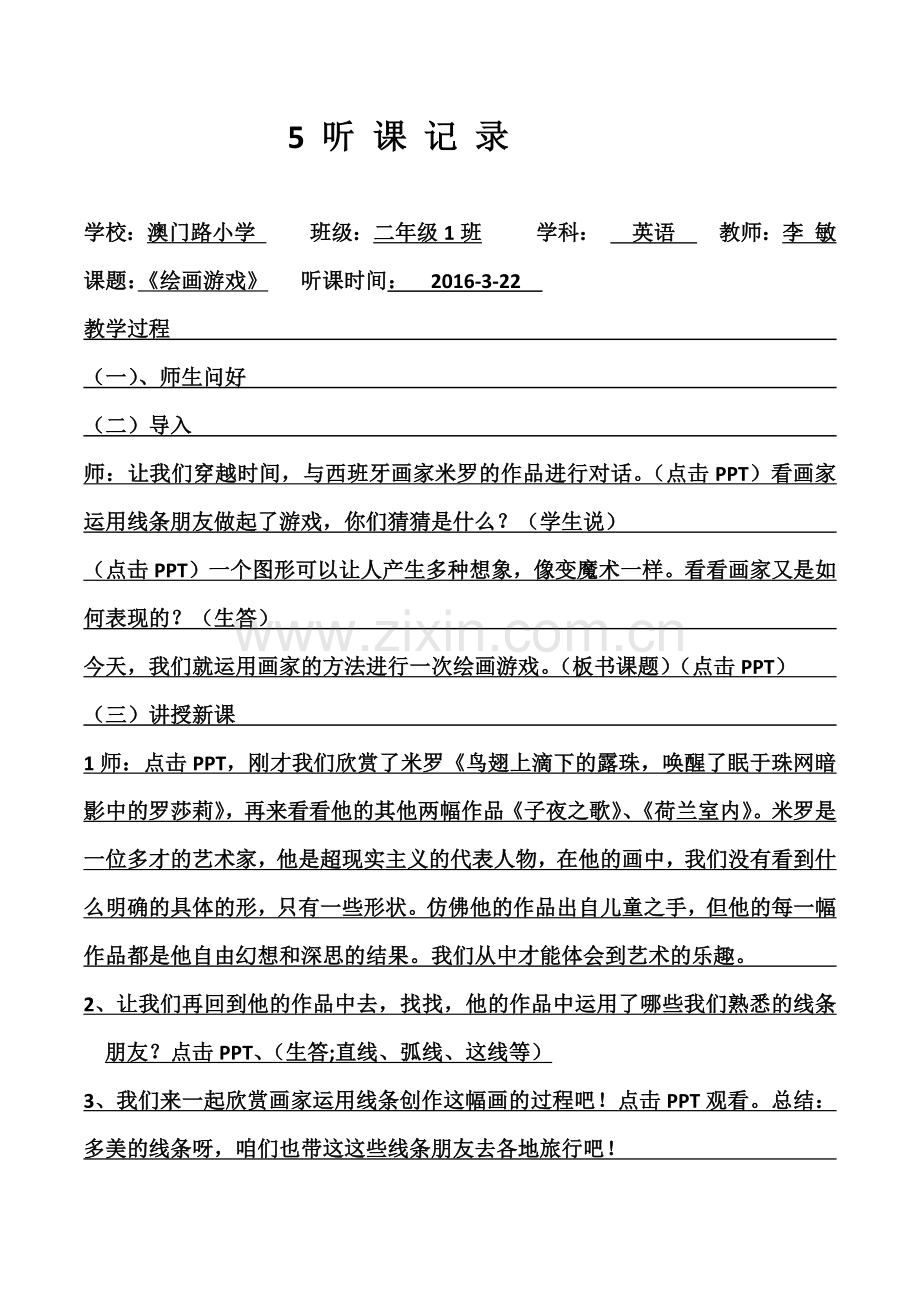 5 听 课 记 录

学校：澳门路小学　　班级：二年级 1 班　　学科：　英语　教师：李 敏

课题：《绘画游戏》　听课时间：　2016-3-22

教学过程

（一）、师生问好

（二）导入

师：让我们穿越时间，与西班牙画家米罗的作品进行对话。（点击 PPT）看画家运用线条朋友做起了游戏，你们猜猜是什么？（学生说）

（点击 PPT）一个图形可以让人产生多种想象，像变魔术一样。看看画家又是如何表现的？（生答）

www.zixin.com.cn

今天，我们就运用画家的方法进行一次绘画游戏。（板书课题）（点击 PPT）

（三）讲授新课

1 师：点击 PPT，刚才我们欣赏了米罗《鸟翅上滴下的露珠，唤醒了眠于珠网暗影中的罗莎莉》，再来看看他的其他两幅作品《子夜之歌》、《荷兰室内》。米罗是一位多才的艺术家，他是超现实主义的代表人物，在他的画中，我们没有看到什么明确的具体的形，只有一些形状。仿佛他的作品出自儿童之手，但他的每一幅作品都是他自由幻想和深思的结果。我们从中才能体会到艺术的乐趣。

2、让我们再回到他的作品中去，找找，他的作品中运用了哪些我们熟悉的线条朋友？点击 PPT、（生答;直线、弧线、这线等）

3、我们来一起欣赏画家运用线条创作这幅画的过程吧！点击 PPT 观看。总结：多美的线条呀，咱们也带这这些线条朋友去各地旅行吧！